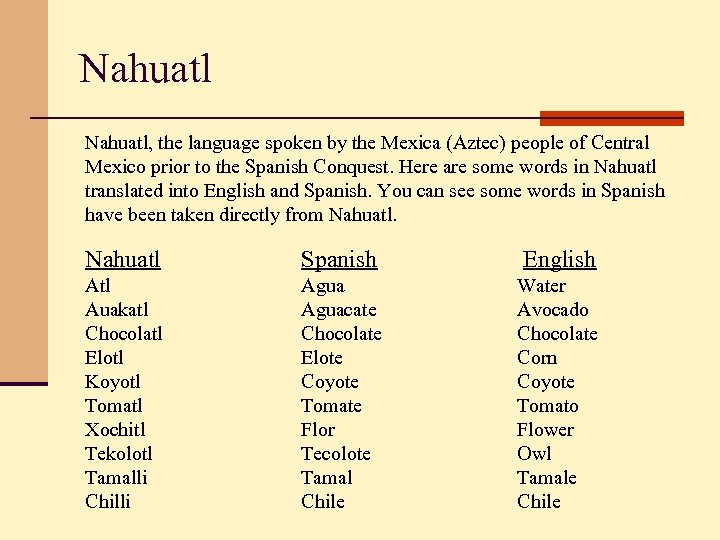 Nahuatl

Nahuatl, the language spoken by the Mexica (Aztec) people of Central Mexico prior to the Spanish Conquest. Here are some words in Nahuatl translated into English and Spanish. You can see some words in Spanish have been taken directly from Nahuatl.

| Nahuatl | Spanish | English |
|---|---|---|
| Atl | Agua | Water |
| Auakatl | Aguacate | Avocado |
| Chocolatl | Chocolate | Chocolate |
| Elotl | Elote | Corn |
| Koyotl | Coyote | Coyote |
| Tomatl | Tomate | Tomato |
| Xochitl | Flor | Flower |
| Tekolotl | Tecolote | Owl |
| Tamalli | Tamal | Tamale |
| Chilli | Chile | Chile |